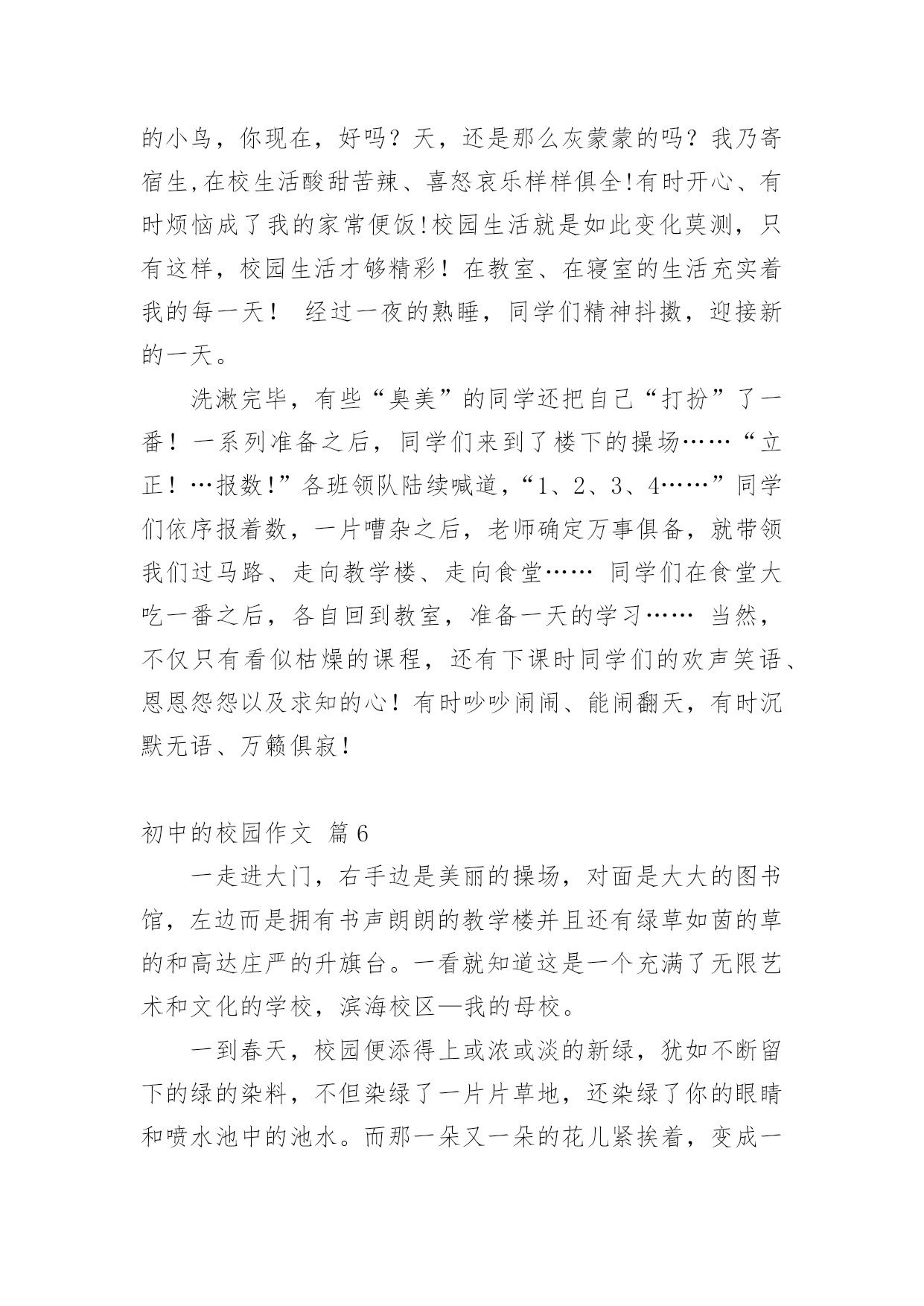 的小鸟，你现在，好吗？天，还是那么灰蒙蒙的吗？我乃寄宿生,在校生活酸甜苦辣、喜怒哀乐样样俱全!有时开心、有时烦恼成了我的家常便饭!校园生活就是如此变化莫测，只有这样，校园生活才够精彩！在教室、在寝室的生活充实着我的每一天！ 经过一夜的熟睡，同学们精神抖擞，迎接新的一天。

洗漱完毕，有些“臭美”的同学还把自己“打扮”了一番！一系列准备之后，同学们来到了楼下的操场……“立正！…报数!”各班领队陆续喊道，“1、2、3、4……”同学们依序报着数，一片嘈杂之后，老师确定万事俱备，就带领我们过马路、走向教学楼、走向食堂…… 同学们在食堂大吃一番之后，各自回到教室，准备一天的学习…… 当然，不仅只有看似枯燥的课程，还有下课时同学们的欢声笑语、恩恩怨怨以及求知的心！有时吵吵闹闹、能闹翻天，有时沉默无语、万籁俱寂！

初中的校园作文 篇6

一走进大门，右手边是美丽的操场，对面是大大的图书馆，左边而是拥有书声朗朗的教学楼并且还有绿草如茵的草的和高达庄严的升旗台。一看就知道这是一个充满了无限艺术和文化的学校，滨海校区—我的母校。

一到春天，校园便添得上或浓或淡的新绿，犹如不断留下的绿的染料，不但染绿了一片片草地，还染绿了你的眼睛和喷水池中的池水。而那一朵又一朵的花儿紧挨着，变成一